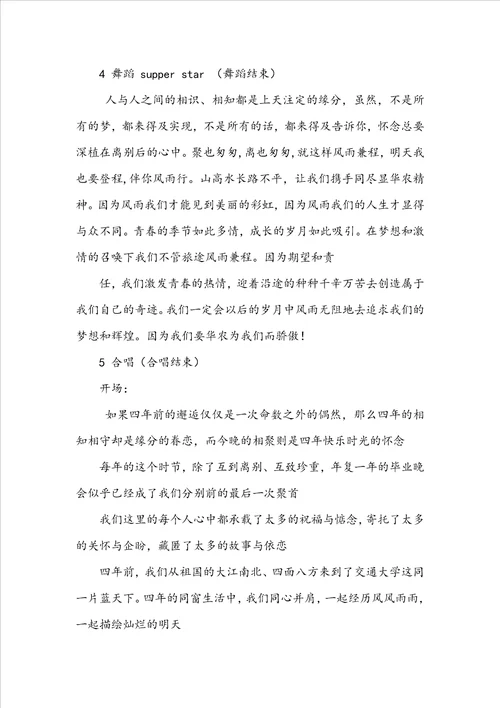 4 舞蹈 supper star （舞蹈结束）

人与人之间的相识、相知都是上天注定的缘分，虽然，不是所有的梦，都来得及实现，不是所有的话，都来得及告诉你，怀念总要深植在离别后的心中。聚也匆匆，离也匆匆，就这样风雨兼程，明天我也要登程，伴你风雨行。山高水长路不平，让我们携手同尽显华农精神。因为风雨我们才能见到美丽的彩虹，因为风雨我们的人生才显得与众不同。青春的季节如此多情，成长的岁月如此吸引。在梦想和激情的召唤下我们不管旅途风雨兼程。因为期望和责

任，我们激发青春的热情，迎着沿途的种种千辛万苦去创造属于我们自己的奇迹。我们一定会以后的岁月中风雨无阻地去追求我们的梦想和辉煌。因为我们要华农为我们而骄傲！

5 合唱（合唱结束）

开场：

如果四年前的邂逅仅仅是一次命数之外的偶然，那么四年的相知相守却是缘分的眷恋，而今晚的相聚则是四年快乐时光的怀念

每年的这个时节，除了互到离别、互致珍重，年复一年的毕业晚会似乎已经成了我们分别前的最后一次聚首

我们这里的每个人心中都承载了太多的祝福与惦念，寄托了太多的关怀与企盼，藏匿了太多的故事与依恋

四年前，我们从祖国的大江南北、四面八方来到了交通大学这同一片蓝天下。四年的同窗生活中，我们同心并肩，一起经历风风雨雨，一起描绘灿烂的明天